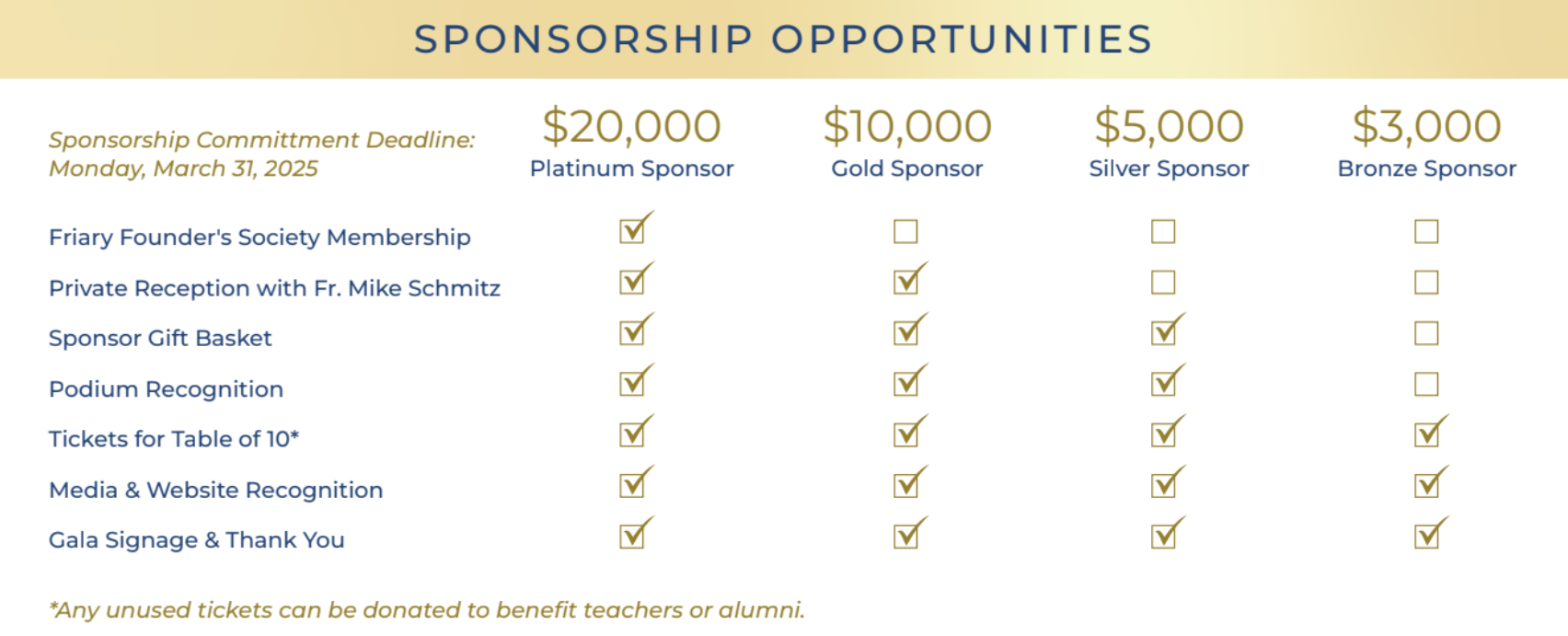 SPONSORSHIP OPPORTUNITIES

| Sponsorship Committment Deadline: Monday, March 31, 2025 | $20,000 Platinum Sponsor | $10,000 Gold Sponsor | $5,000 Silver Sponsor | $3,000 Bronze Sponsor |
|---|---|---|---|---|
| Friary Founder's Society Membership | ☑ | ☐ | ☐ | ☐ |
| Private Reception with Fr. Mike Schmitz | ☑ | ☑ | ☐ | ☐ |
| Sponsor Gift Basket | ☑ | ☑ | ☑ | ☐ |
| Podium Recognition | ☑ | ☑ | ☑ | ☐ |
| Tickets for Table of 10* | ☑ | ☑ | ☑ | ☑ |
| Media & Website Recognition | ☑ | ☑ | ☑ | ☑ |
| Gala Signage & Thank You | ☑ | ☑ | ☑ | ☑ |

*Any unused tickets can be donated to benefit teachers or alumni.